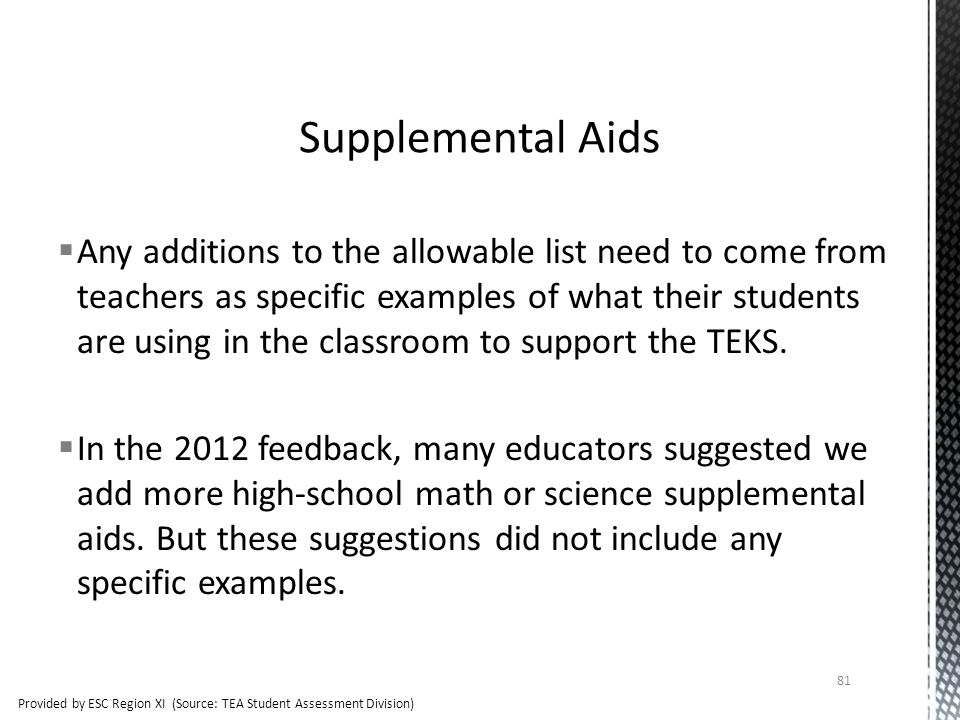 Supplemental Aids

▪ Any additions to the allowable list need to come from teachers as specific examples of what their students are using in the classroom to support the TEKS.

▪ In the 2012 feedback, many educators suggested we add more high-school math or science supplemental aids. But these suggestions did not include any specific examples.

81

Provided by ESC Region XI (Source: TEA Student Assessment Division)